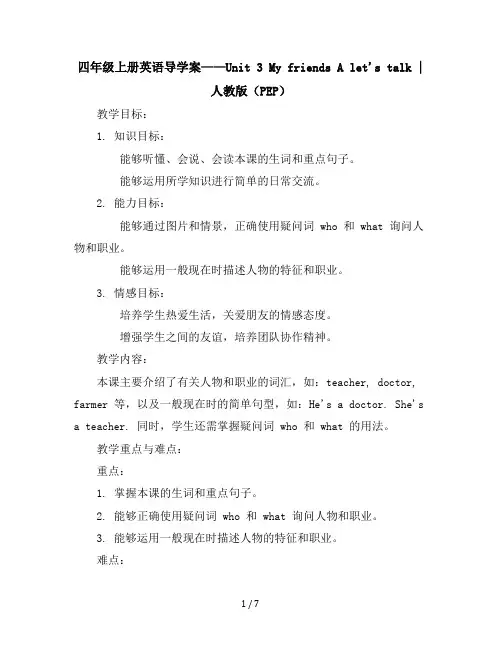 四年级上册英语导学案——Unit 3 My friends A let's talk | 人教版（PEP）

教学目标：

1. 知识目标：

能够听懂、会说、会读本课的生词和重点句子。

能够运用所学知识进行简单的日常交流。

2. 能力目标：

能够通过图片和情景，正确使用疑问词 who 和 what 询问人物和职业。

能够运用一般现在时描述人物的特征和职业。

3. 情感目标：

培养学生热爱生活，关爱朋友的情感态度。

增强学生之间的友谊，培养团队协作精神。

教学内容：

本课主要介绍了有关人物和职业的词汇，如：teacher, doctor, farmer 等，以及一般现在时的简单句型，如：He's a doctor. She's a teacher. 同时，学生还需掌握疑问词 who 和 what 的用法。

教学重点与难点：

重点：

1. 掌握本课的生词和重点句子。

2. 能够正确使用疑问词 who 和 what 询问人物和职业。

3. 能够运用一般现在时描述人物的特征和职业。

难点：

1 / 7